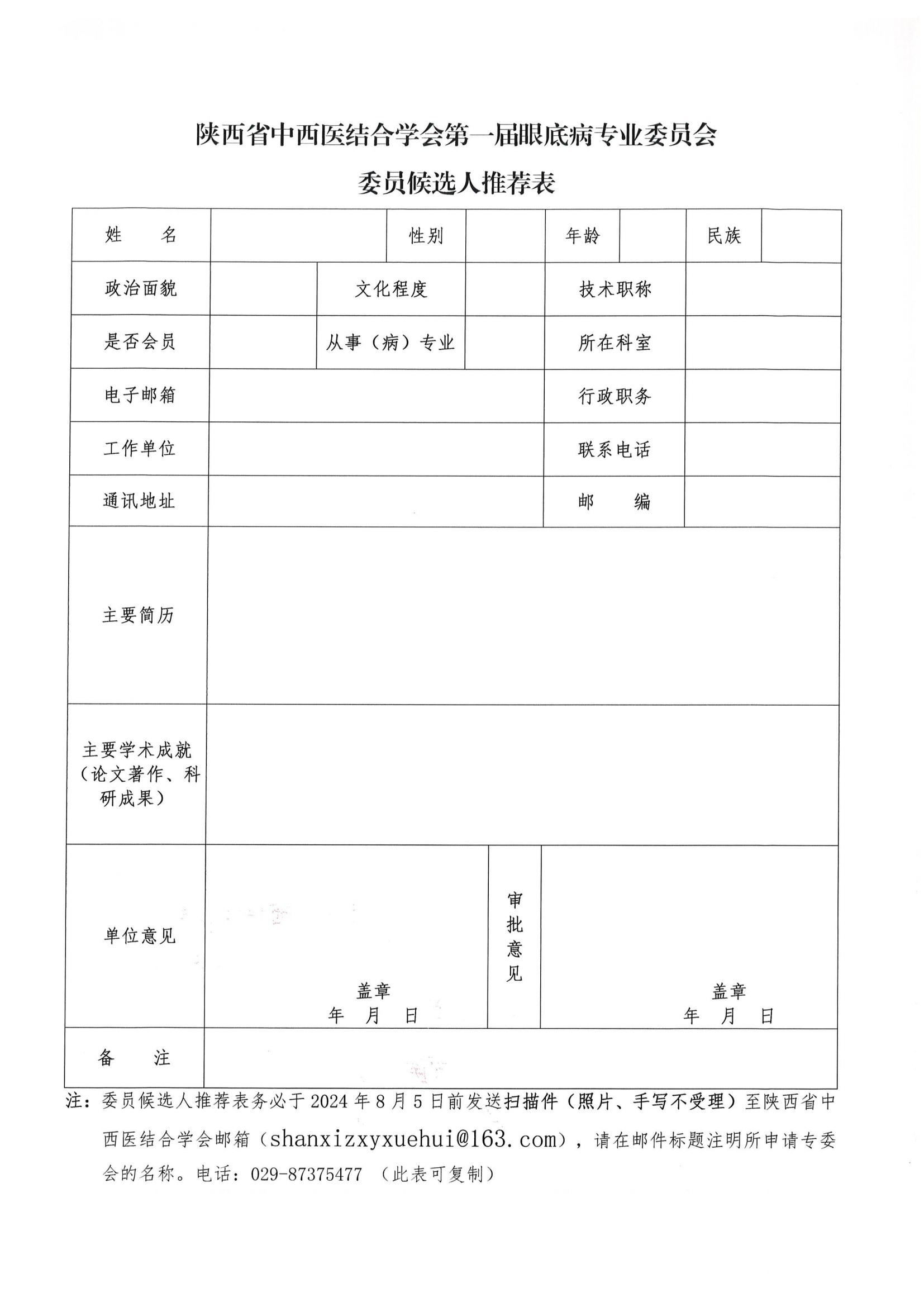 陕西省中西医结合学会第一届眼底病专业委员会

委员候选人推荐表

| 姓　　名 | | 性别 | | 年龄 | | 民族 | |
|---|---|---|---|---|---|---|---|
| 政治面貌 | | 文化程度 | | 技术职称 | | | |
| 是否会员 | | 从事（病）专业 | | 所在科室 | | | |
| 电子邮箱 | | | | 行政职务 | | | |
| 工作单位 | | | | 联系电话 | | | |
| 通讯地址 | | | | 邮　　编 | | | |
| 主要简历 | | | | | | | |
| 主要学术成就（论文著作、科研成果） | | | | | | | |
| 单位意见 | 盖章 年　月　日 | | 审批意见 | 盖章 年　月　日 | | | |
| 备　　注 | | | | | | | |

注：委员候选人推荐表务必于 2024 年 8 月 5 日前发送扫描件（照片、手写不受理）至陕西省中西医结合学会邮箱（shanxizxyxuehui@163.com），请在邮件标题注明所申请专委会的名称。电话：029-87375477 （此表可复制）